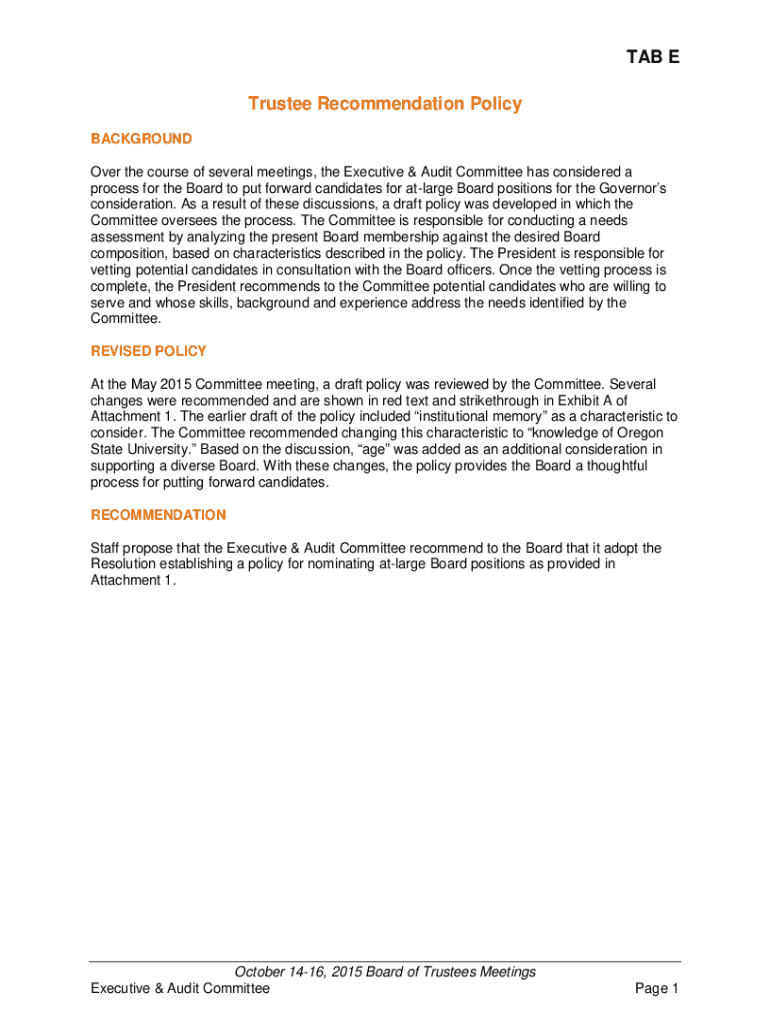 TAB E

Trustee Recommendation Policy

BACKGROUND

Over the course of several meetings, the Executive & Audit Committee has considered a process for the Board to put forward candidates for at-large Board positions for the Governor's consideration. As a result of these discussions, a draft policy was developed in which the Committee oversees the process. The Committee is responsible for conducting a needs assessment by analyzing the present Board membership against the desired Board composition, based on characteristics described in the policy. The President is responsible for vetting potential candidates in consultation with the Board officers. Once the vetting process is complete, the President recommends to the Committee potential candidates who are willing to serve and whose skills, background and experience address the needs identified by the Committee.

REVISED POLICY

At the May 2015 Committee meeting, a draft policy was reviewed by the Committee. Several changes were recommended and are shown in red text and strikethrough in Exhibit A of Attachment 1. The earlier draft of the policy included "institutional memory" as a characteristic to consider. The Committee recommended changing this characteristic to "knowledge of Oregon State University." Based on the discussion, "age" was added as an additional consideration in supporting a diverse Board. With these changes, the policy provides the Board a thoughtful process for putting forward candidates.

RECOMMENDATION

Staff propose that the Executive & Audit Committee recommend to the Board that it adopt the Resolution establishing a policy for nominating at-large Board positions as provided in Attachment 1.

October 14-16, 2015 Board of Trustees Meetings
Executive & Audit Committee
Page 1